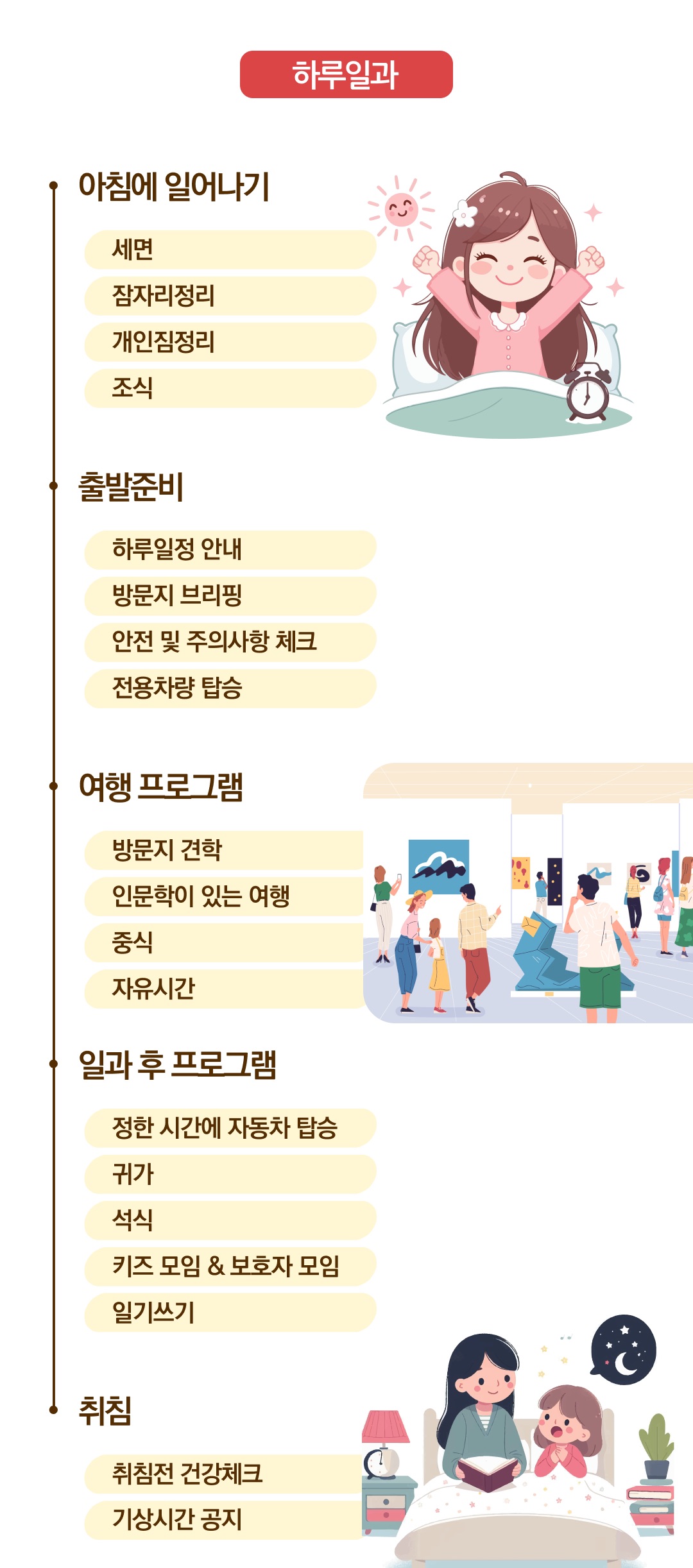 하루일과

아침에 일어나기

세면

잠자리정리

개인짐정리

조식

출발준비

하루일정 안내

방문지 브리핑

안전 및 주의사항 체크

전용차량 탑승

여행 프로그램

방문지 견학

인문학이 있는 여행

중식

자유시간

일과 후 프로그램

정한 시간에 자동차 탑승

귀가

석식

키즈 모임 & 보호자 모임

일기쓰기

취침

취침전 건강체크

기상시간 공지